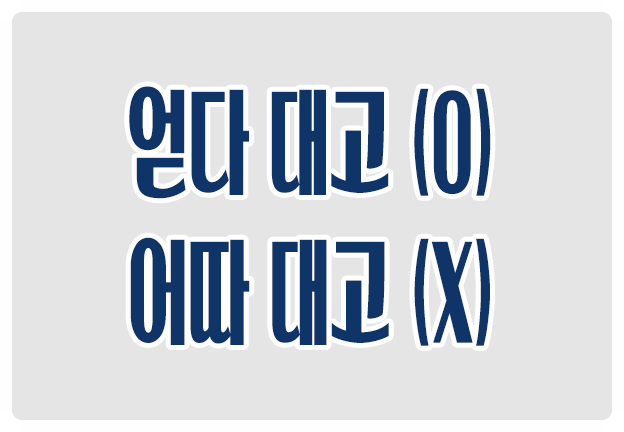 얻다 대고 (O)
어따 대고 (X)